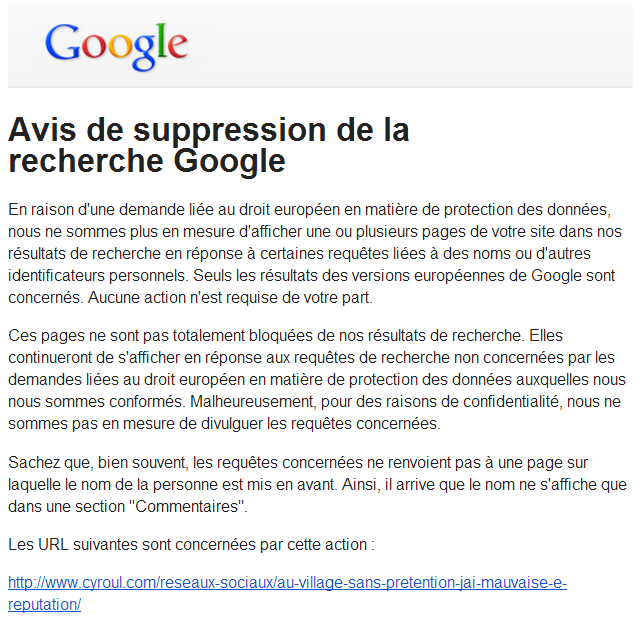 Google

Avis de suppression de la recherche Google

En raison d'une demande liée au droit européen en matière de protection des données, nous ne sommes plus en mesure d'afficher une ou plusieurs pages de votre site dans nos résultats de recherche en réponse à certaines requêtes liées à des noms ou d'autres identificateurs personnels. Seuls les résultats des versions européennes de Google sont concernés. Aucune action n'est requise de votre part.

Ces pages ne sont pas totalement bloquées de nos résultats de recherche. Elles continueront de s'afficher en réponse aux requêtes de recherche non concernées par les demandes liées au droit européen en matière de protection des données auxquelles nous nous sommes conformés. Malheureusement, pour des raisons de confidentialité, nous ne sommes pas en mesure de divulguer les requêtes concernées.

Sachez que, bien souvent, les requêtes concernées ne renvoient pas à une page sur laquelle le nom de la personne est mis en avant. Ainsi, il arrive que le nom ne s'affiche que dans une section "Commentaires".

Les URL suivantes sont concernées par cette action :

http://www.cyroul.com/reseaux-sociaux/au-village-sans-pretention-jai-mauvaise-e-reputation/